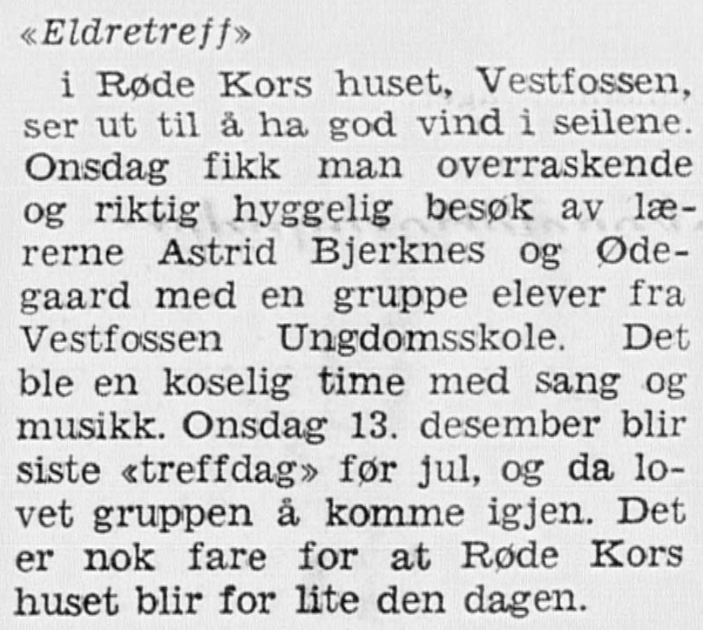 «Eldretreff»

i Røde Kors huset, Vestfossen, ser ut til å ha god vind i seilene. Onsdag fikk man overraskende og riktig hyggelig besøk av lærerne Astrid Bjerknes og Ødegaard med en gruppe elever fra Vestfossen Ungdomsskole. Det ble en koselig time med sang og musikk. Onsdag 13. desember blir siste «treffdag» før jul, og da lovet gruppen å komme igjen. Det er nok fare for at Røde Kors huset blir for lite den dagen.